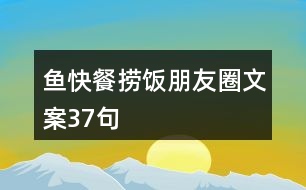 鱼快餐捞饭朋友圈文案37句